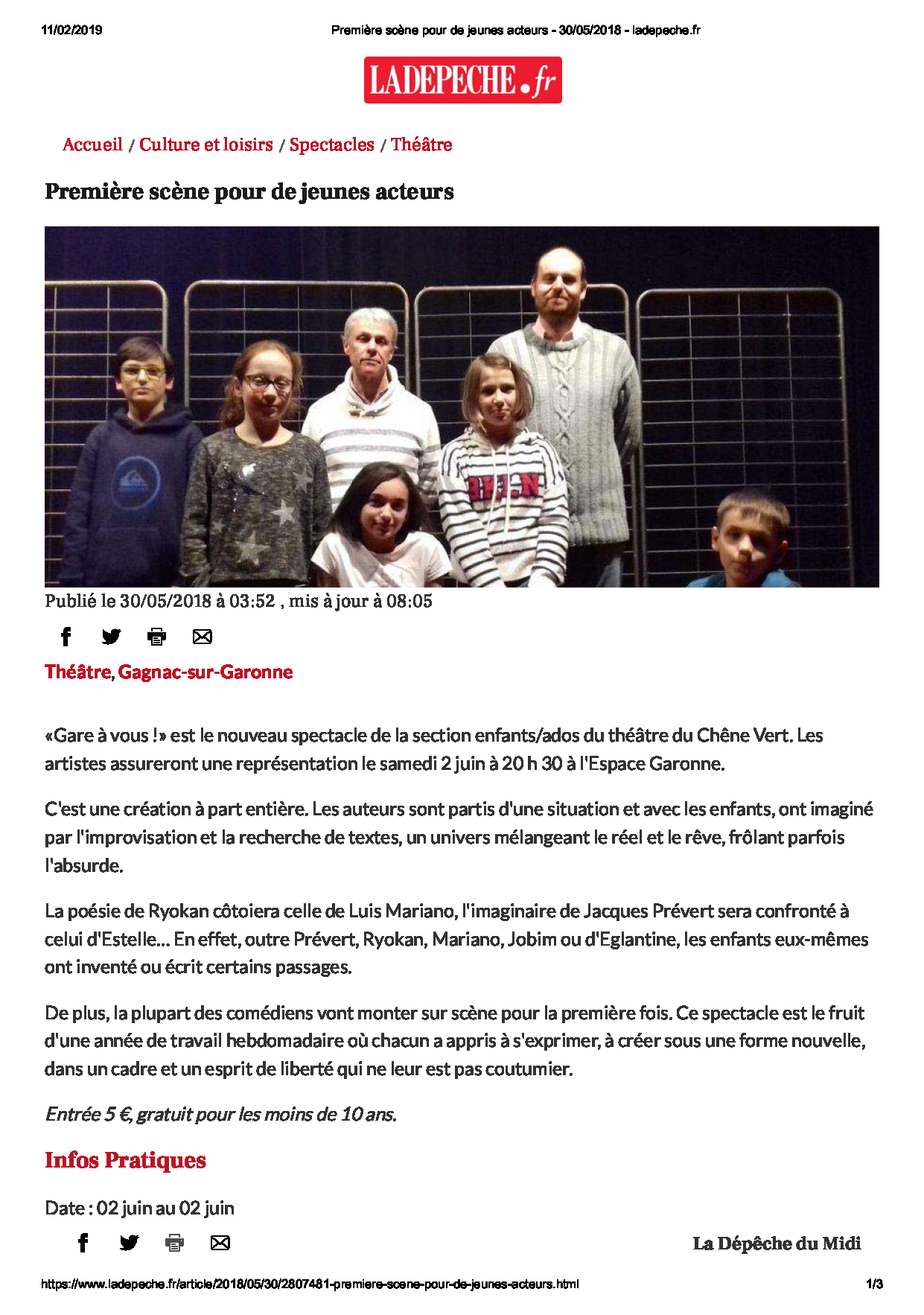 11/02/2019 Première scène pour de jeunes acteurs - 30/05/2018 - ladepeche.fr

LADEPECHE.fr

Accueil / Culture et loisirs / Spectacles / Théâtre

Première scène pour de jeunes acteurs

Publié le 30/05/2018 à 03:52 , mis à jour à 08:05

Théâtre, Gagnac-sur-Garonne

«Gare à vous !» est le nouveau spectacle de la section enfants/ados du théâtre du Chêne Vert. Les artistes assureront une représentation le samedi 2 juin à 20 h 30 à l'Espace Garonne.

C'est une création à part entière. Les auteurs sont partis d'une situation et avec les enfants, ont imaginé par l'improvisation et la recherche de textes, un univers mélangeant le réel et le rêve, frôlant parfois l'absurde.

La poésie de Ryokan côtoiera celle de Luis Mariano, l'imaginaire de Jacques Prévert sera confronté à celui d'Estelle... En effet, outre Prévert, Ryokan, Mariano, Jobim ou d'Eglantine, les enfants eux-mêmes ont inventé ou écrit certains passages.

De plus, la plupart des comédiens vont monter sur scène pour la première fois. Ce spectacle est le fruit d'une année de travail hebdomadaire où chacun a appris à s'exprimer, à créer sous une forme nouvelle, dans un cadre et un esprit de liberté qui ne leur est pas coutumier.

Entrée 5 €, gratuit pour les moins de 10 ans.

Infos Pratiques

Date : 02 juin au 02 juin

La Dépêche du Midi

https://www.ladepeche.fr/article/2018/05/30/2807481-premiere-scene-pour-de-jeunes-acteurs.html 1/3